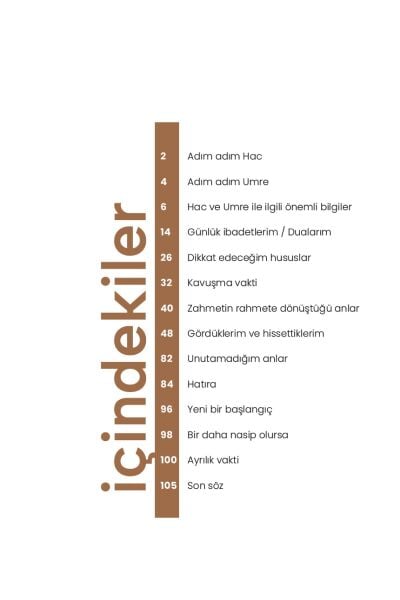 içindekiler

2 Adım adım Hac
4 Adım adım Umre
6 Hac ve Umre ile ilgili önemli bilgiler
14 Günlük ibadetlerim / Dualarım
26 Dikkat edeceğim hususlar
32 Kavuşma vakti
40 Zahmetin rahmete dönüştüğü anlar
48 Gördüklerim ve hissettiklerim
82 Unutamadığım anlar
84 Hatıra
96 Yeni bir başlangıç
98 Bir daha nasip olursa
100 Ayrılık vakti
105 Son söz